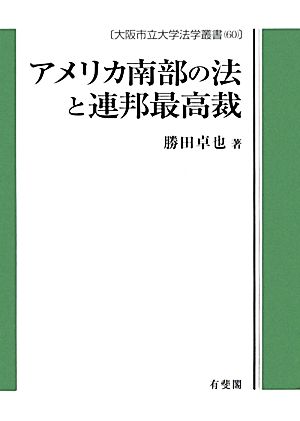 〔大阪市立大学法学叢書(60)〕

アメリカ南部の法と連邦最高裁

勝田卓也 著

有斐閣